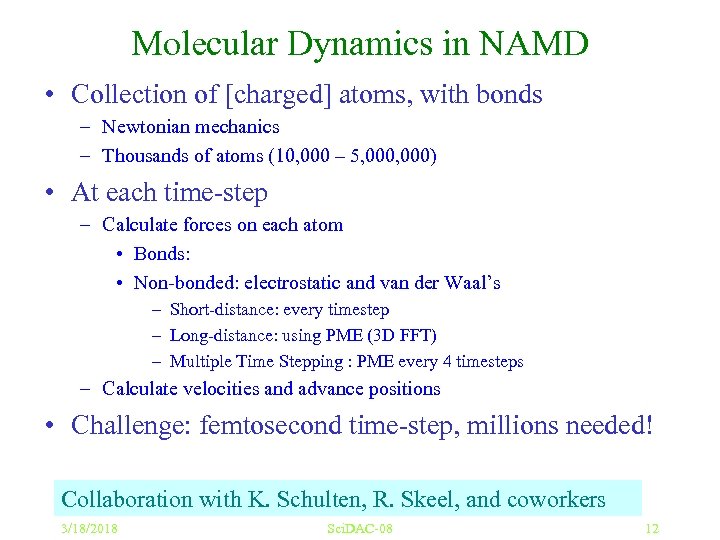 Molecular Dynamics in NAMD

• Collection of [charged] atoms, with bonds
  – Newtonian mechanics
  – Thousands of atoms (10,000 – 5,000,000)

• At each time-step
  – Calculate forces on each atom
    • Bonds:
    • Non-bonded: electrostatic and van der Waal's
      – Short-distance: every timestep
      – Long-distance: using PME (3D FFT)
      – Multiple Time Stepping : PME every 4 timesteps
  – Calculate velocities and advance positions

• Challenge: femtosecond time-step, millions needed!

Collaboration with K. Schulten, R. Skeel, and coworkers

3/18/2018 SciDAC-08 12